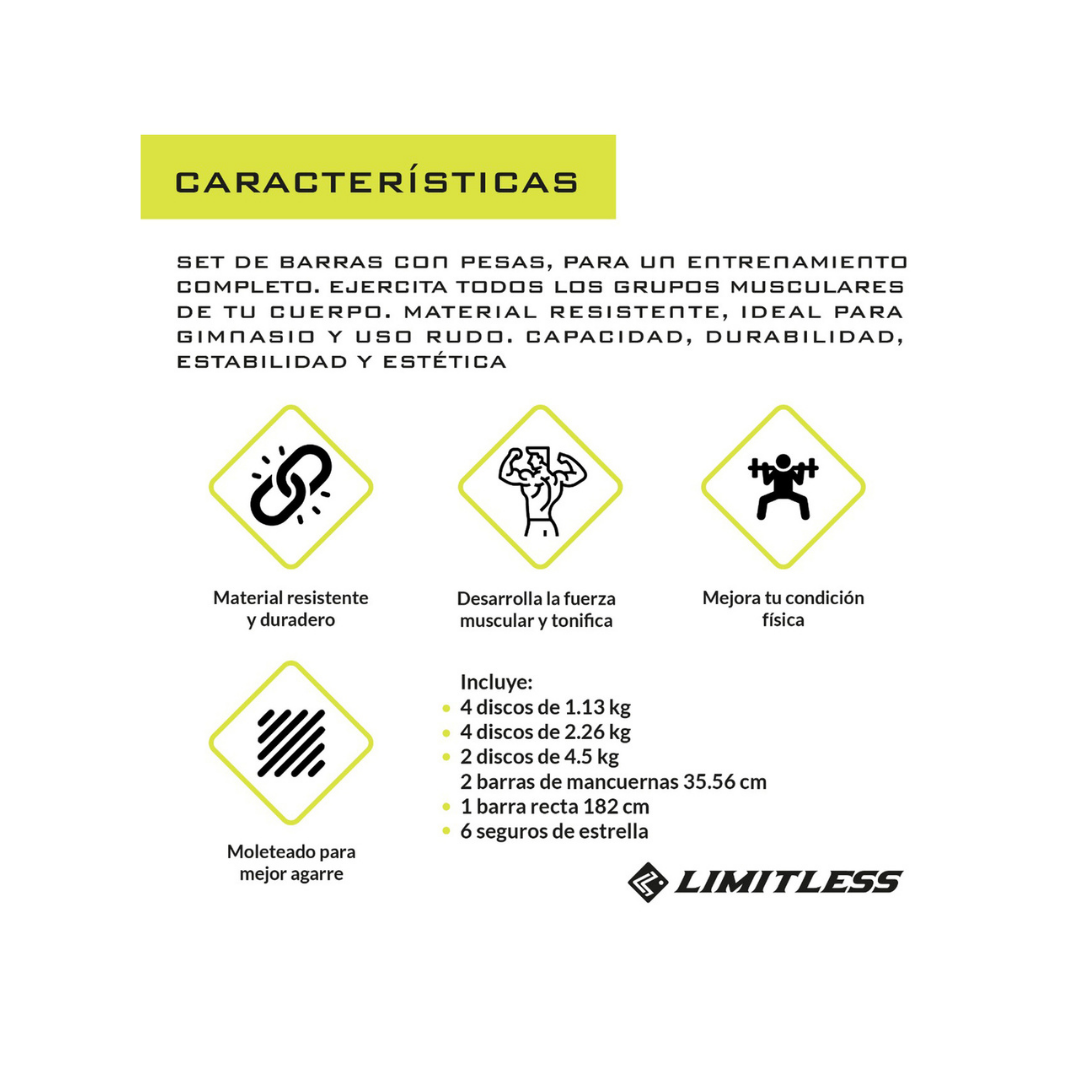 CARACTERÍSTICAS

SET DE BARRAS CON PESAS, PARA UN ENTRENAMIENTO COMPLETO. EJERCITA TODOS LOS GRUPOS MUSCULARES DE TU CUERPO. MATERIAL RESISTENTE, IDEAL PARA GIMNASIO Y USO RUDO. CAPACIDAD, DURABILIDAD, ESTABILIDAD Y ESTÉTICA

Material resistente y duradero

Desarrolla la fuerza muscular y tonifica

Mejora tu condición física

Moleteado para mejor agarre

Incluye:
• 4 discos de 1.13 kg
• 4 discos de 2.26 kg
• 2 discos de 4.5 kg
2 barras de mancuernas 35.56 cm
• 1 barra recta 182 cm
• 6 seguros de estrella

LIMITLESS